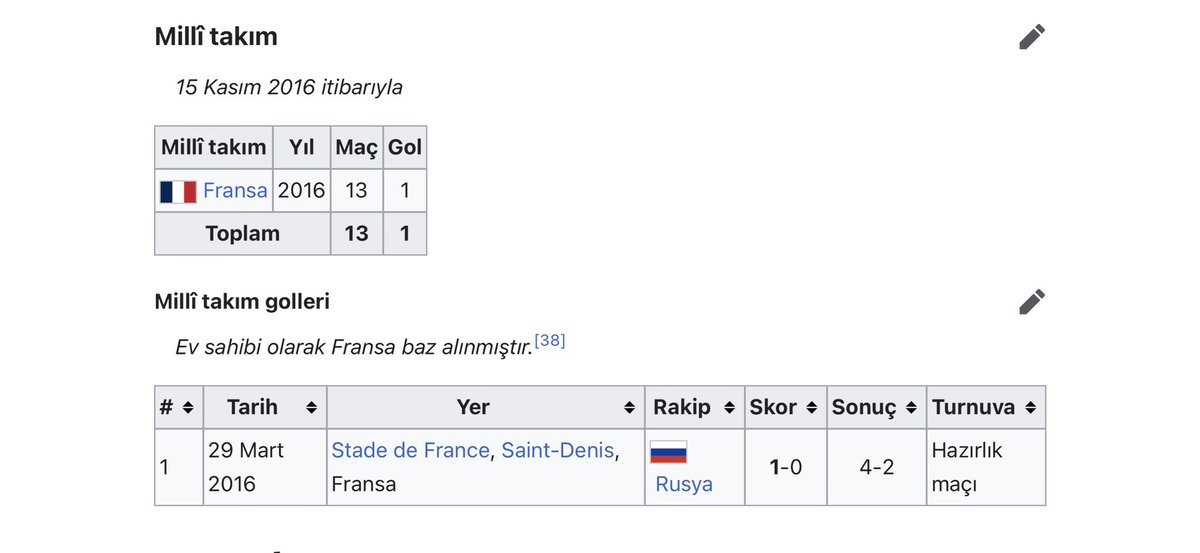 Millî takım

15 Kasım 2016 itibarıyla

| Millî takım | Yıl | Maç | Gol |
|---|---|---|---|
| Fransa | 2016 | 13 | 1 |
| Toplam | | 13 | 1 |

Millî takım golleri

Ev sahibi olarak Fransa baz alınmıştır.[38]

| # | Tarih | Yer | Rakip | Skor | Sonuç | Turnuva |
|---|---|---|---|---|---|---|
| 1 | 29 Mart 2016 | Stade de France, Saint-Denis, Fransa | Rusya | 1-0 | 4-2 | Hazırlık maçı |